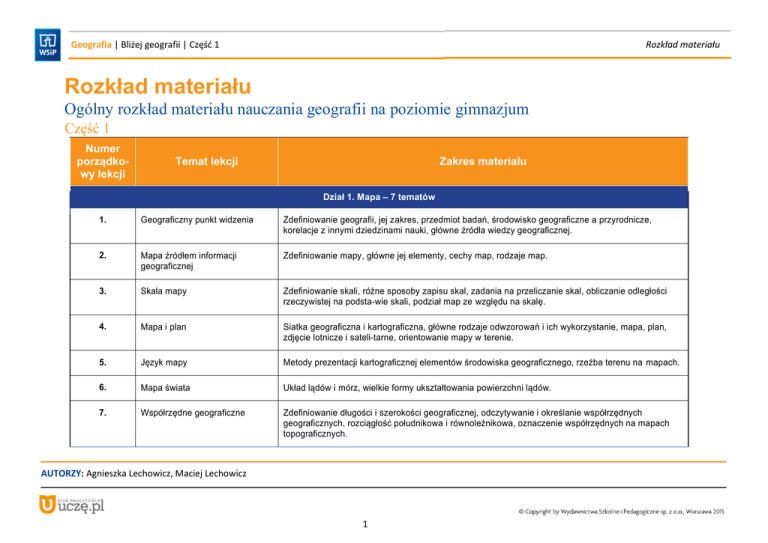 WSiP

Geografia | Bliżej geografii | Część 1

Rozkład materiału

Rozkład materiału

Ogólny rozkład materiału nauczania geografii na poziomie gimnazjum

Część 1

| Numer porządkowy lekcji | Temat lekcji | Zakres materiału |
|---|---|---|
| Dział 1. Mapa – 7 tematów | | |
| 1. | Geograficzny punkt widzenia | Zdefiniowanie geografii, jej zakres, przedmiot badań, środowisko geograficzne a przyrodnicze, korelacje z innymi dziedzinami nauki, główne źródła wiedzy geograficznej. |
| 2. | Mapa źródłem informacji geograficznej | Zdefiniowanie mapy, główne jej elementy, cechy map, rodzaje map. |
| 3. | Skala mapy | Zdefiniowanie skali, różne sposoby zapisu skal, zadania na przeliczanie skal, obliczanie odległości rzeczywistej na podsta-wie skali, podział map ze względu na skalę. |
| 4. | Mapa i plan | Siatka geograficzna i kartograficzna, główne rodzaje odwzorowań i ich wykorzystanie, mapa, plan, zdjęcie lotnicze i sateli-tarne, orientowanie mapy w terenie. |
| 5. | Język mapy | Metody prezentacji kartograficznej elementów środowiska geograficznego, rzeźba terenu na mapach. |
| 6. | Mapa świata | Układ lądów i mórz, wielkie formy ukształtowania powierzchni lądów. |
| 7. | Współrzędne geograficzne | Zdefiniowanie długości i szerokości geograficznej, odczytywanie i określanie współrzędnych geograficznych, rozciągłość południkowa i równoleżnikowa, oznaczenie współrzędnych na mapach topograficznych. |

AUTORZY: Agnieszka Lechowicz, Maciej Lechowicz

KLUB NAUCZYCIELA uczę.pl

© Copyright by Wydawnictwa Szkolne i Pedagogiczne sp. z o.o., Warszawa 2015

1